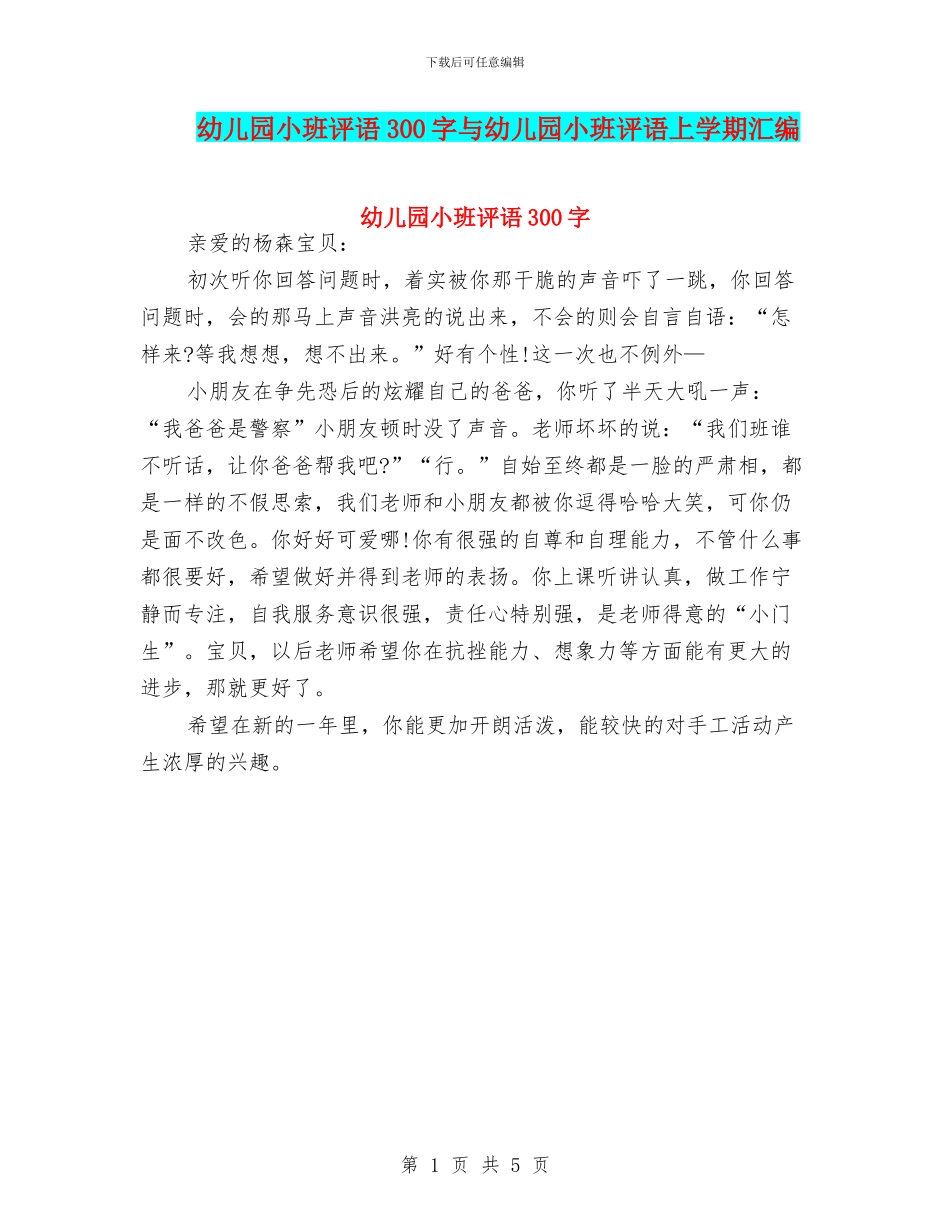 下载后可任意编辑

幼儿园小班评语300字与幼儿园小班评语上学期汇编

幼儿园小班评语300字

亲爱的杨森宝贝：

初次听你回答问题时，着实被你那干脆的声音吓了一跳，你回答问题时，会的那马上声音洪亮的说出来，不会的则会自言自语：“怎样来?等我想想，想不出来。”好有个性!这一次也不例外—

小朋友在争先恐后的炫耀自己的爸爸，你听了半天大吼一声：“我爸爸是警察”小朋友顿时没了声音。老师坏坏的说：“我们班谁不听话，让你爸爸帮我吧?”“行。”自始至终都是一脸的严肃相，都是一样的不假思索，我们老师和小朋友都被你逗得哈哈大笑，可你仍是面不改色。你好好可爱哪!你有很强的自尊和自理能力，不管什么事都很要好，希望做好并得到老师的表扬。你上课听讲认真，做工作宁静而专注，自我服务意识很强，责任心特别强，是老师得意的“小门生”。宝贝，以后老师希望你在抗挫能力、想象力等方面能有更大的进步，那就更好了。

希望在新的一年里，你能更加开朗活泼，能较快的对手工活动产生浓厚的兴趣。

第 1 页 共 5 页